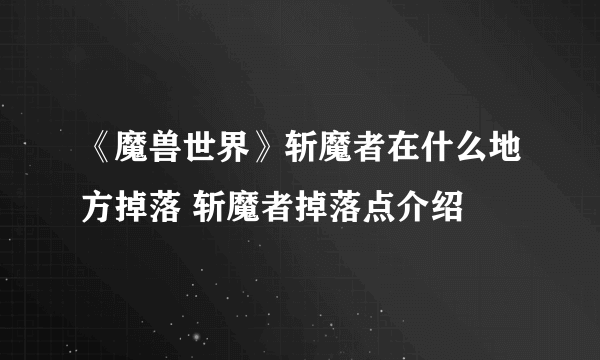 《魔兽世界》斩魔者在什么地方掉落 斩魔者掉落点介绍